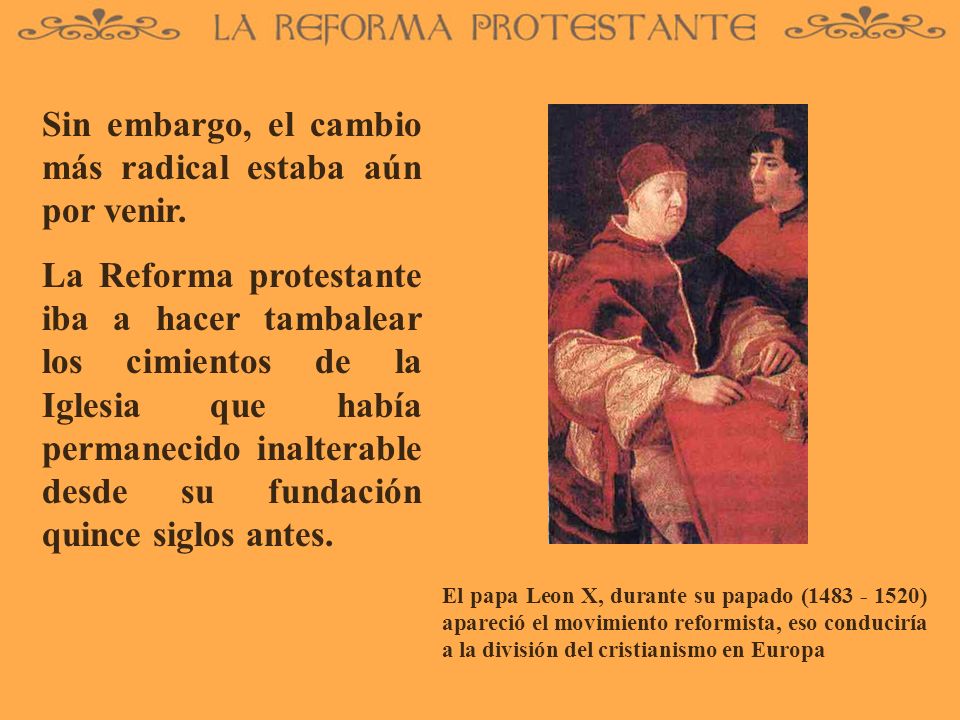 LA REFORMA PROTESTANTE

Sin embargo, el cambio más radical estaba aún por venir.

La Reforma protestante iba a hacer tambalear los cimientos de la Iglesia que había permanecido inalterable desde su fundación quince siglos antes.

El papa Leon X, durante su papado (1483 - 1520) apareció el movimiento reformista, eso conduciría a la división del cristianismo en Europa